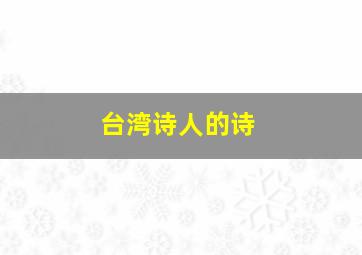 台湾诗人的诗